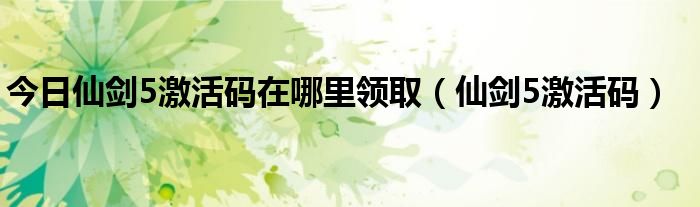 今日仙剑5激活码在哪里领取（仙剑5激活码）